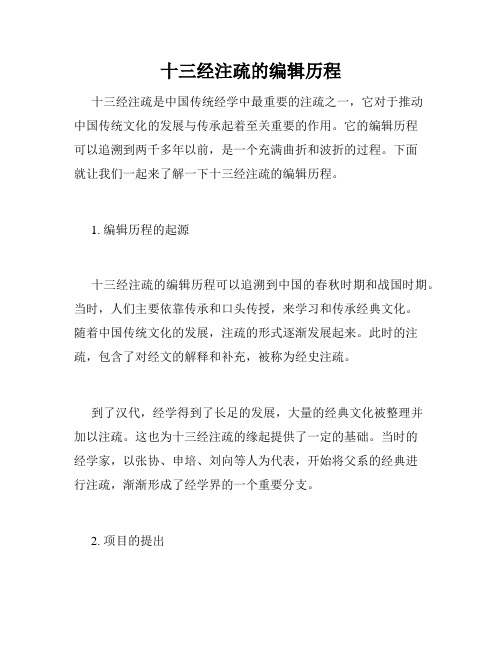 十三经注疏的编辑历程

十三经注疏是中国传统经学中最重要的注疏之一，它对于推动中国传统文化的发展与传承起着至关重要的作用。它的编辑历程可以追溯到两千多年以前，是一个充满曲折和波折的过程。下面就让我们一起来了解一下十三经注疏的编辑历程。

1. 编辑历程的起源

十三经注疏的编辑历程可以追溯到中国的春秋时期和战国时期。当时，人们主要依靠传承和口头传授，来学习和传承经典文化。随着中国传统文化的发展，注疏的形式逐渐发展起来。此时的注疏，包含了对经文的解释和补充，被称为经史注疏。

到了汉代，经学得到了长足的发展，大量的经典文化被整理并加以注疏。这也为十三经注疏的缘起提供了一定的基础。当时的经学家，以张协、申培、刘向等人为代表，开始将父系的经典进行注疏，渐渐形成了经学界的一个重要分支。

2. 项目的提出